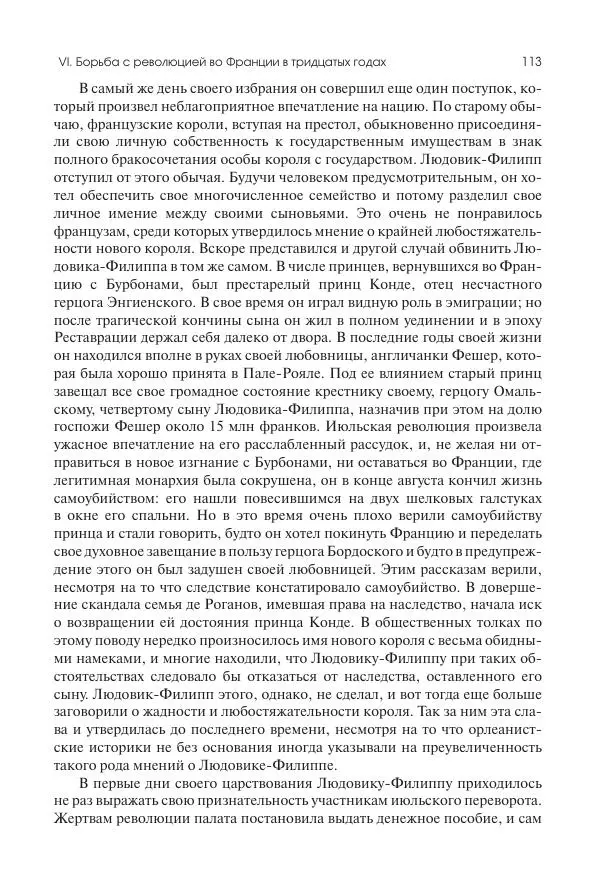 VI. Борьба с революцией во Франции в тридцатых годах

113

В самый же день своего избрания он совершил еще один поступок, который произвел неблагоприятное впечатление на нацию. По старому обычаю, французские короли, вступая на престол, обыкновенно присоединяли свою личную собственность к государственным имуществам в знак полного бракосочетания особы короля с государством. Людовик-Филипп отступил от этого обычая. Будучи человеком предусмотрительным, он хотел обеспечить свое многочисленное семейство и потому разделил свое личное имение между своими сыновьями. Это очень не понравилось французам, среди которых утвердилось мнение о крайней любостяжательности нового короля. Вскоре представился и другой случай обвинить Людовика-Филиппа в том же самом. В числе принцев, вернувшихся во Францию с Бурбонами, был престарелый принц Конде, отец несчастного герцога Энгиенского. В свое время он играл видную роль в эмиграции; но после трагической кончины сына он жил в полном уединении и в эпоху Реставрации держал себя далеко от двора. В последние годы своей жизни он находился вполне в руках своей любовницы, англичанки Фешер, которая была хорошо принята в Пале-Рояле. Под ее влиянием старый принц завещал все свое громадное состояние крестнику своему, герцогу Омальскому, четвертому сыну Людовика-Филиппа, назначив при этом на долю госпожи Фешер около 15 млн франков. Июльская революция произвела ужасное впечатление на его расслабленный рассудок, и, не желая ни отправиться в новое изгнание с Бурбонами, ни оставаться во Франции, где легитимная монархия была сокрушена, он в конце августа кончил жизнь самоубийством: его нашли повесившимся на двух шелковых галстуках в окне его спальни. Но в это время очень плохо верили самоубийству принца и стали говорить, будто он хотел покинуть Францию и переделать свое духовное завещание в пользу герцога Бордоского и будто в предупреждение этого он был задушен своей любовницей. Этим рассказам верили, несмотря на то что следствие констатировало самоубийство. В довершение скандала семья де Роганов, имевшая права на наследство, начала иск о возвращении ей достояния принца Конде. В общественных толках по этому поводу нередко произносилось имя нового короля с весьма обидными намеками, и многие находили, что Людовику-Филиппу при таких обстоятельствах следовало бы отказаться от наследства, оставленного его сыну. Людовик-Филипп этого, однако, не сделал, и вот тогда еще больше заговорили о жадности и любостяжательности короля. Так за ним эта слава и утвердилась до последнего времени, несмотря на то что орлеанистские историки не без основания иногда указывали на преувеличенность такого рода мнений о Людовике-Филиппе.

В первые дни своего царствования Людовику-Филиппу приходилось не раз выражать свою признательность участникам июльского переворота. Жертвам революции палата постановила выдать денежное пособие, и сам